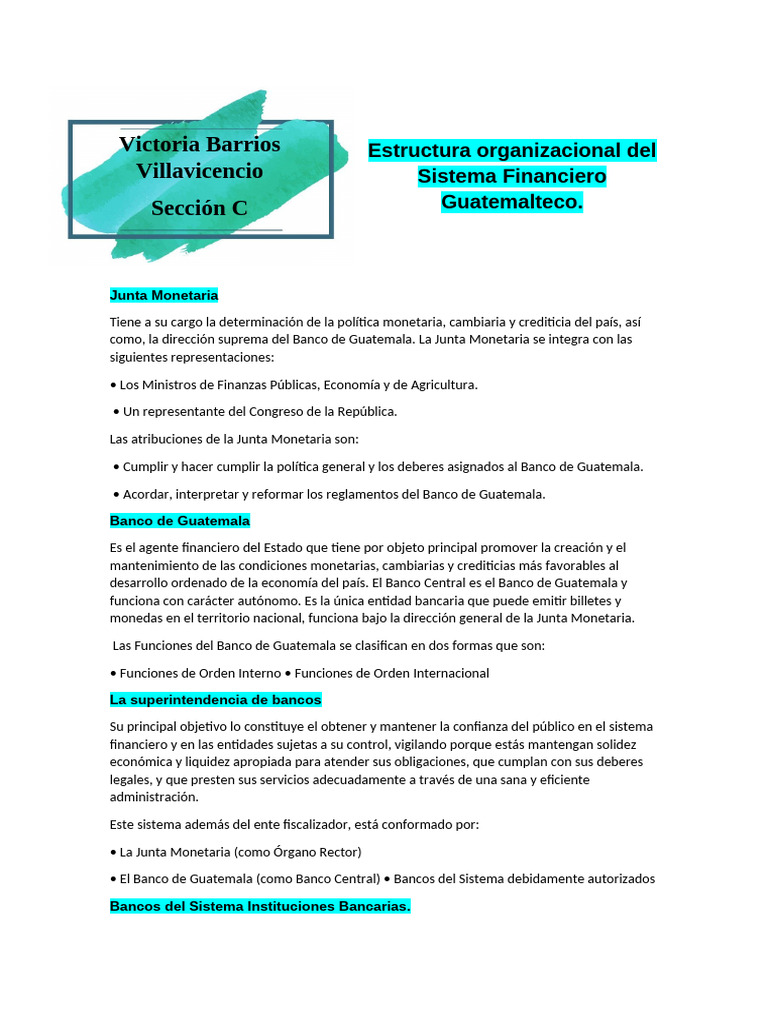 Victoria Barrios Villavicencio

Sección C

Estructura organizacional del Sistema Financiero Guatemalteco.

Junta Monetaria

Tiene a su cargo la determinación de la política monetaria, cambiaria y crediticia del país, así como, la dirección suprema del Banco de Guatemala. La Junta Monetaria se integra con las siguientes representaciones:

• Los Ministros de Finanzas Públicas, Economía y de Agricultura.

• Un representante del Congreso de la República.

Las atribuciones de la Junta Monetaria son:

• Cumplir y hacer cumplir la política general y los deberes asignados al Banco de Guatemala.

• Acordar, interpretar y reformar los reglamentos del Banco de Guatemala.

Banco de Guatemala

Es el agente financiero del Estado que tiene por objeto principal promover la creación y el mantenimiento de las condiciones monetarias, cambiarias y crediticias más favorables al desarrollo ordenado de la economía del país. El Banco Central es el Banco de Guatemala y funciona con carácter autónomo. Es la única entidad bancaria que puede emitir billetes y monedas en el territorio nacional, funciona bajo la dirección general de la Junta Monetaria.

Las Funciones del Banco de Guatemala se clasifican en dos formas que son:

• Funciones de Orden Interno • Funciones de Orden Internacional

La superintendencia de bancos

Su principal objetivo lo constituye el obtener y mantener la confianza del público en el sistema financiero y en las entidades sujetas a su control, vigilando porque estás mantengan solidez económica y liquidez apropiada para atender sus obligaciones, que cumplan con sus deberes legales, y que presten sus servicios adecuadamente a través de una sana y eficiente administración.

Este sistema además del ente fiscalizador, está conformado por:

• La Junta Monetaria (como Órgano Rector)

• El Banco de Guatemala (como Banco Central) • Bancos del Sistema debidamente autorizados

Bancos del Sistema Instituciones Bancarias.